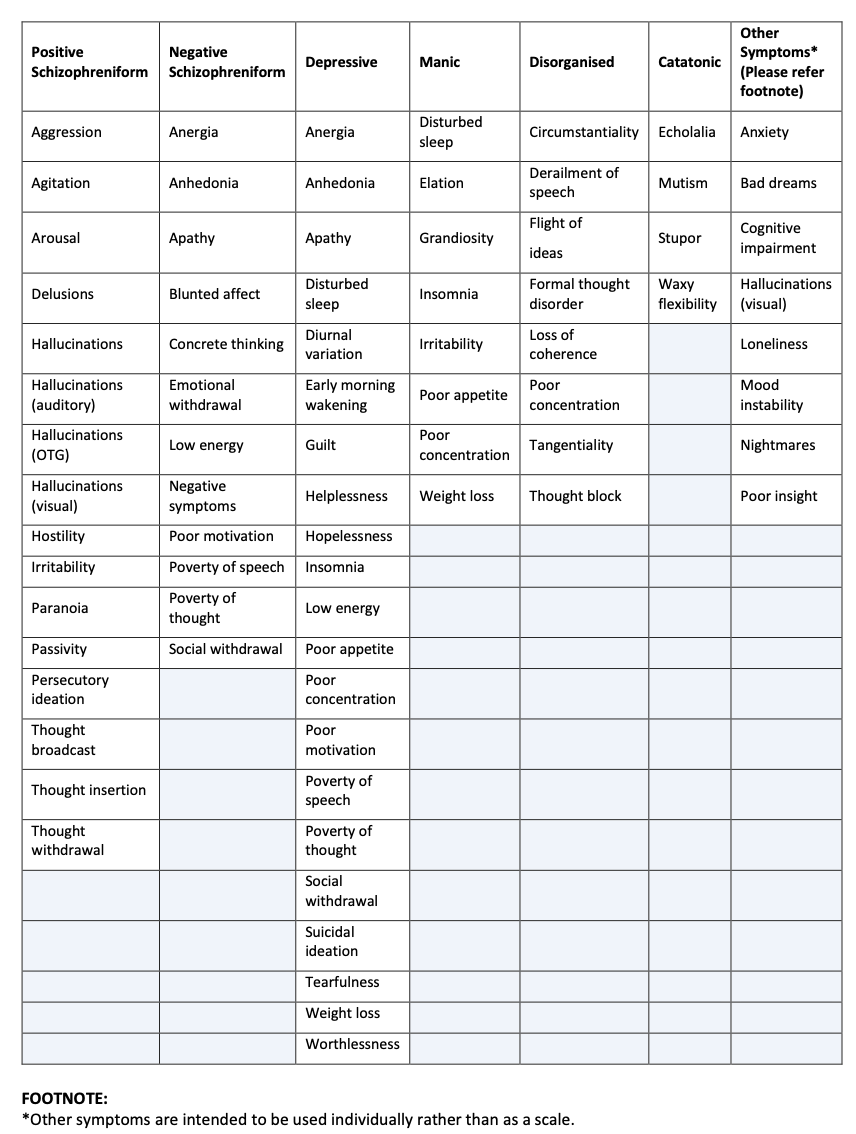 | Positive Schizophreniform | Negative Schizophreniform | Depressive | Manic | Disorganised | Catatonic | Other Symptoms* (Please refer footnote) |
|---|---|---|---|---|---|---|
| Aggression | Anergia | Anergia | Disturbed sleep | Circumstantiality | Echolalia | Anxiety |
| Agitation | Anhedonia | Anhedonia | Elation | Derailment of speech | Mutism | Bad dreams |
| Arousal | Apathy | Apathy | Grandiosity | Flight of ideas | Stupor | Cognitive impairment |
| Delusions | Blunted affect | Disturbed sleep | Insomnia | Formal thought disorder | Waxy flexibility | Hallucinations (visual) |
| Hallucinations | Concrete thinking | Diurnal variation | Irritability | Loss of coherence | | Loneliness |
| Hallucinations (auditory) | Emotional withdrawal | Early morning wakening | Poor appetite | Poor concentration | | Mood instability |
| Hallucinations (OTG) | Low energy | Guilt | Poor concentration | Tangentiality | | Nightmares |
| Hallucinations (visual) | Negative symptoms | Helplessness | Weight loss | Thought block | | Poor insight |
| Hostility | Poor motivation | Hopelessness | | | | |
| Irritability | Poverty of speech | Insomnia | | | | |
| Paranoia | Poverty of thought | Low energy | | | | |
| Passivity | Social withdrawal | Poor appetite | | | | |
| Persecutory ideation | | Poor concentration | | | | |
| Thought broadcast | | Poor motivation | | | | |
| Thought insertion | | Poverty of speech | | | | |
| Thought withdrawal | | Poverty of thought | | | | |
| | | Social withdrawal | | | | |
| | | Suicidal ideation | | | | |
| | | Tearfulness | | | | |
| | | Weight loss | | | | |
| | | Worthlessness | | | | |

FOOTNOTE:
*Other symptoms are intended to be used individually rather than as a scale.